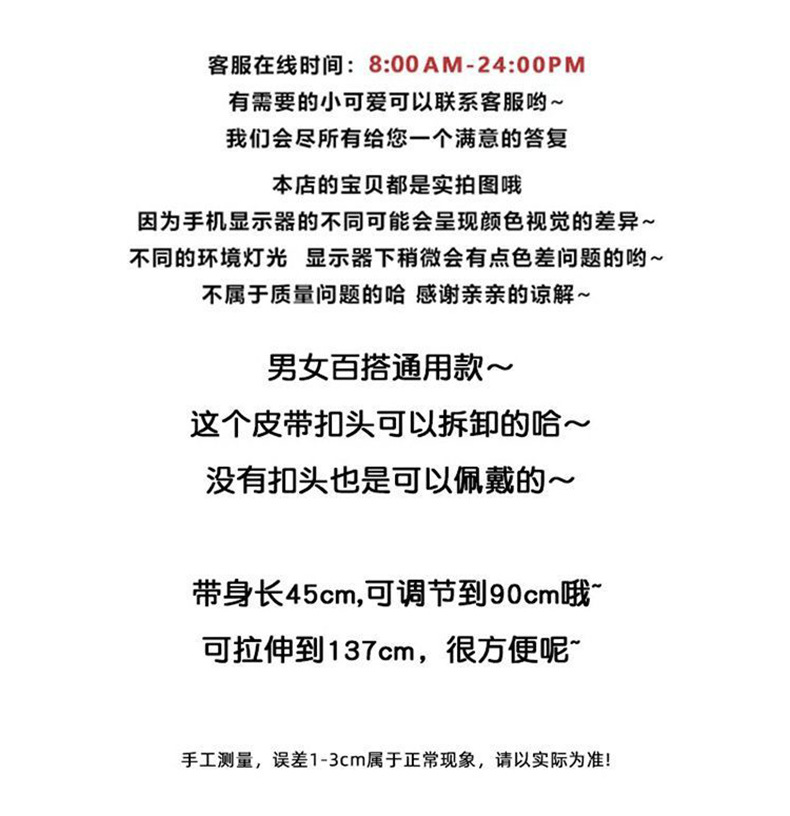 客服在线时间：8:00AM-24:00PM
有需要的小可爱可以联系客服哟~
我们会尽所有给您一个满意的答复

本店的宝贝都是实拍图哦
因为手机显示器的不同可能会呈现颜色视觉的差异~
不同的环境灯光 显示器下稍微会有点色差问题的哟~
不属于质量问题的哈 感谢亲亲的谅解~

男女百搭通用款~
这个皮带扣头可以拆卸的哈~
没有扣头也是可以佩戴的~

带身长45cm,可调节到90cm哦~
可拉伸到137cm，很方便呢~

手工测量，误差1-3cm属于正常现象，请以实际为准!